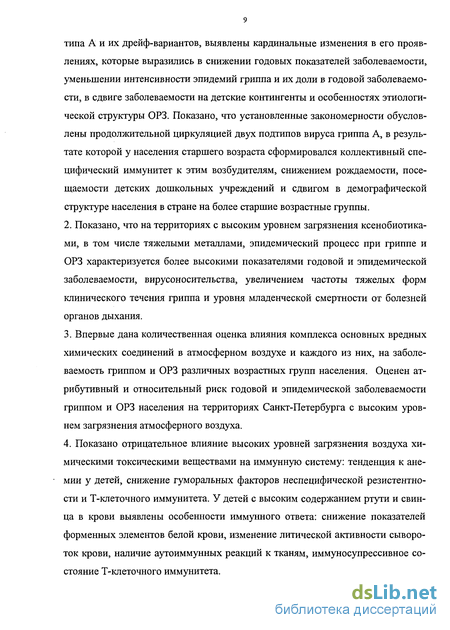 9

типа А и их дрейф-вариантов, выявлены кардинальные изменения в его проявлениях, которые выразились в снижении годовых показателей заболеваемости, уменьшении интенсивности эпидемий гриппа и их доли в годовой заболеваемости, в сдвиге заболеваемости на детские контингенты и особенностях этиологической структуры ОРЗ. Показано, что установленные закономерности обусловлены продолжительной циркуляцией двух подтипов вируса гриппа А, в результате которой у населения старшего возраста сформировался коллективный специфический иммунитет к этим возбудителям, снижением рождаемости, посещаемости детских дошкольных учреждений и сдвигом в демографической структуре населения в стране на более старшие возрастные группы.

2. Показано, что на территориях с высоким уровнем загрязнения ксенобиотиками, в том числе тяжелыми металлами, эпидемический процесс при гриппе и ОРЗ характеризуется более высокими показателями годовой и эпидемической заболеваемости, вирусоносительства, увеличением частоты тяжелых форм клинического течения гриппа и уровня младенческой смертности от болезней органов дыхания.

3. Впервые дана количественная оценка влияния комплекса основных вредных химических соединений в атмосферном воздухе и каждого из них, на заболеваемость гриппом и ОРЗ различных возрастных групп населения. Оценен атрибутивный и относительный риск годовой и эпидемической заболеваемости гриппом и ОРЗ населения на территориях Санкт-Петербурга с высоким уровнем загрязнения атмосферного воздуха.

4. Показано отрицательное влияние высоких уровней загрязнения воздуха химическими токсическими веществами на иммунную систему: тенденция к анемии у детей, снижение гуморальных факторов неспецифической резистентности и Т-клеточного иммунитета. У детей с высоким содержанием ртути и свинца в крови выявлены особенности иммунного ответа: снижение показателей форменных элементов белой крови, изменение литической активности сывороток крови, наличие аутоиммунных реакций к тканям, иммуносупрессивное состояние Т-клеточного иммунитета.

dsLib.net
библиотека диссертаций